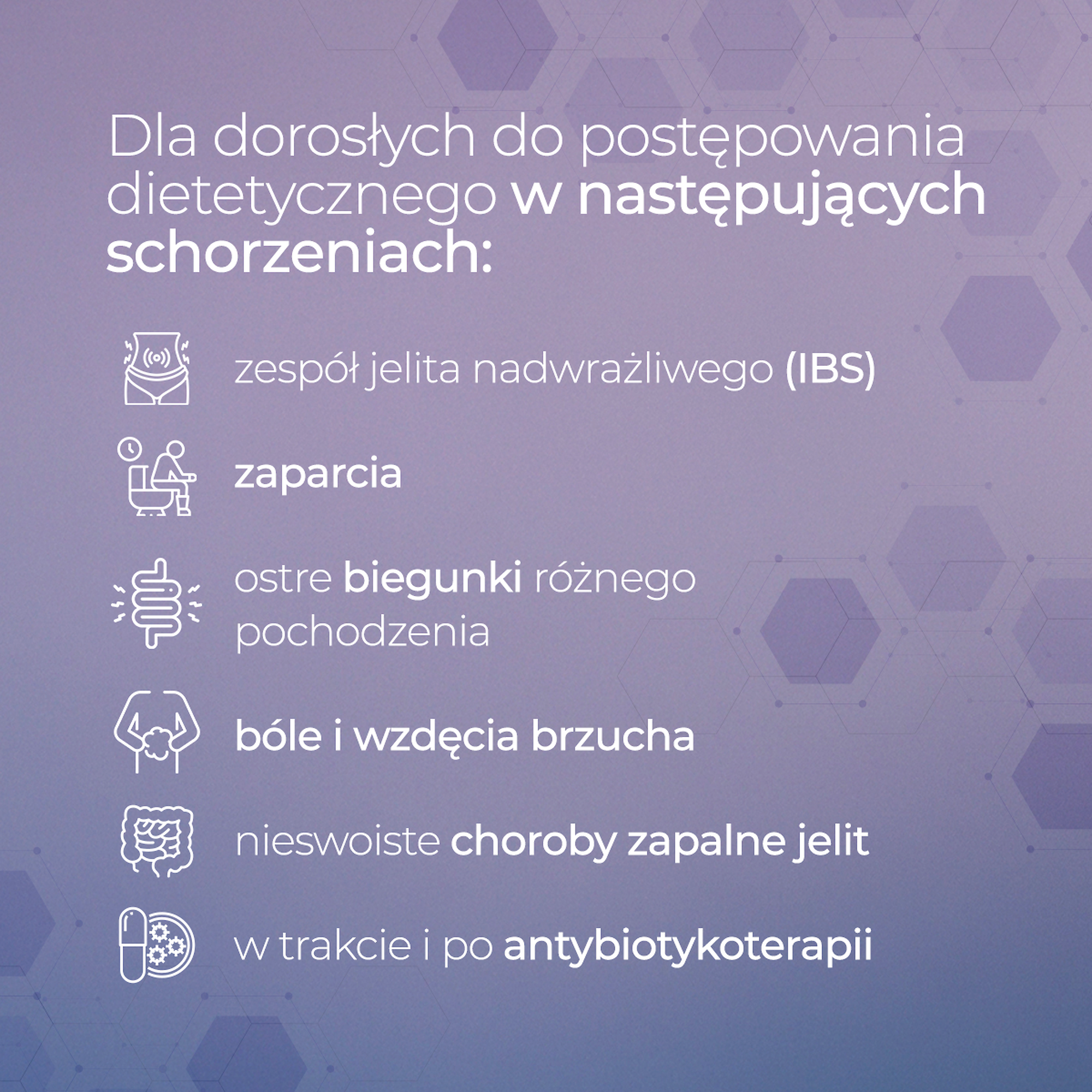 Dla dorosłych do postępowania dietetycznego w następujących schorzeniach:

zespół jelita nadwrażliwego (IBS)

zaparcia

ostre biegunki różnego pochodzenia

bóle i wzdęcia brzucha

nieswoiste choroby zapalne jelit

w trakcie i po antybiotykoterapii